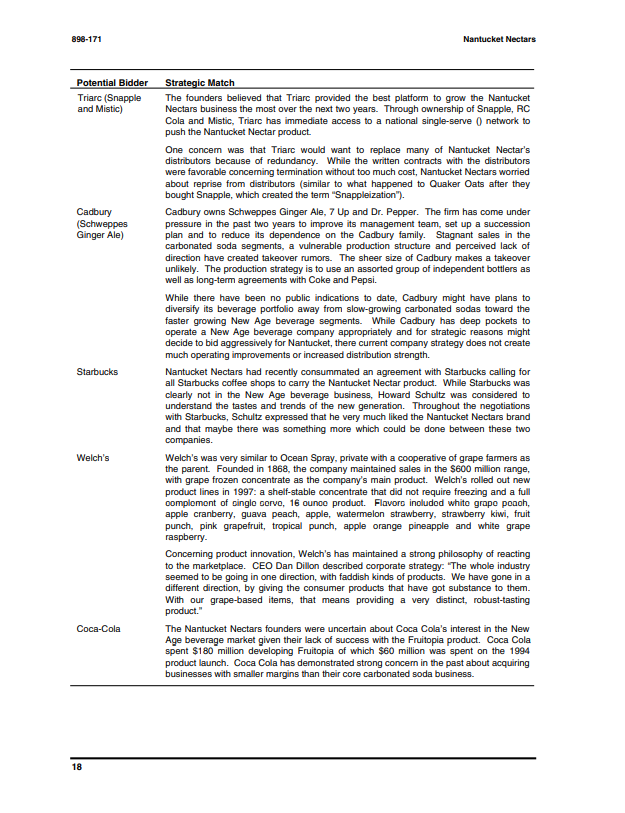 898-171 Nantucket Nectars

| Potential Bidder | Strategic Match |
|---|---|
| Triarc (Snapple and Mistic) | The founders believed that Triarc provided the best platform to grow the Nantucket Nectars business the most over the next two years. Through ownership of Snapple, RC Cola and Mistic, Triarc has immediate access to a national single-serve () network to push the Nantucket Nectar product. One concern was that Triarc would want to replace many of Nantucket Nectar's distributors because of redundancy. While the written contracts with the distributors were favorable concerning termination without too much cost, Nantucket Nectars worried about reprise from distributors (similar to what happened to Quaker Oats after they bought Snapple, which created the term "Snappleization"). |
| Cadbury (Schweppes Ginger Ale) | Cadbury owns Schweppes Ginger Ale, 7 Up and Dr. Pepper. The firm has come under pressure in the past two years to improve its management team, set up a succession plan and to reduce its dependence on the Cadbury family. Stagnant sales in the carbonated soda segments, a vulnerable production structure and perceived lack of direction have created takeover rumors. The sheer size of Cadbury makes a takeover unlikely. The production strategy is to use an assorted group of independent bottlers as well as long-term agreements with Coke and Pepsi. While there have been no public indications to date, Cadbury might have plans to diversify its beverage portfolio away from slow-growing carbonated sodas toward the faster growing New Age beverage segments. While Cadbury has deep pockets to operate a New Age beverage company appropriately and for strategic reasons might decide to bid aggressively for Nantucket, there current company strategy does not create much operating improvements or increased distribution strength. |
| Starbucks | Nantucket Nectars had recently consummated an agreement with Starbucks calling for all Starbucks coffee shops to carry the Nantucket Nectar product. While Starbucks was clearly not in the New Age beverage business, Howard Schultz was considered to understand the tastes and trends of the new generation. Throughout the negotiations with Starbucks, Schultz expressed that he very much liked the Nantucket Nectars brand and that maybe there was something more which could be done between these two companies. |
| Welch's | Welch's was very similar to Ocean Spray, private with a cooperative of grape farmers as the parent. Founded in 1868, the company maintained sales in the $600 million range, with grape frozen concentrate as the company's main product. Welch's rolled out new product lines in 1997: a shelf-stable concentrate that did not require freezing and a full complement of single serve, 16 ounce product. Flavors included white grape peach, apple cranberry, guava peach, apple, watermelon strawberry, strawberry kiwi, fruit punch, pink grapefruit, tropical punch, apple orange pineapple and white grape raspberry. Concerning product innovation, Welch's has maintained a strong philosophy of reacting to the marketplace. CEO Dan Dillon described corporate strategy: "The whole industry seemed to be going in one direction, with faddish kinds of products. We have gone in a different direction, by giving the consumer products that have got substance to them. With our grape-based items, that means providing a very distinct, robust-tasting product." |
| Coca-Cola | The Nantucket Nectars founders were uncertain about Coca Cola's interest in the New Age beverage market given their lack of success with the Fruitopia product. Coca Cola spent $180 million developing Fruitopia of which $60 million was spent on the 1994 product launch. Coca Cola has demonstrated strong concern in the past about acquiring businesses with smaller margins than their core carbonated soda business. |

18